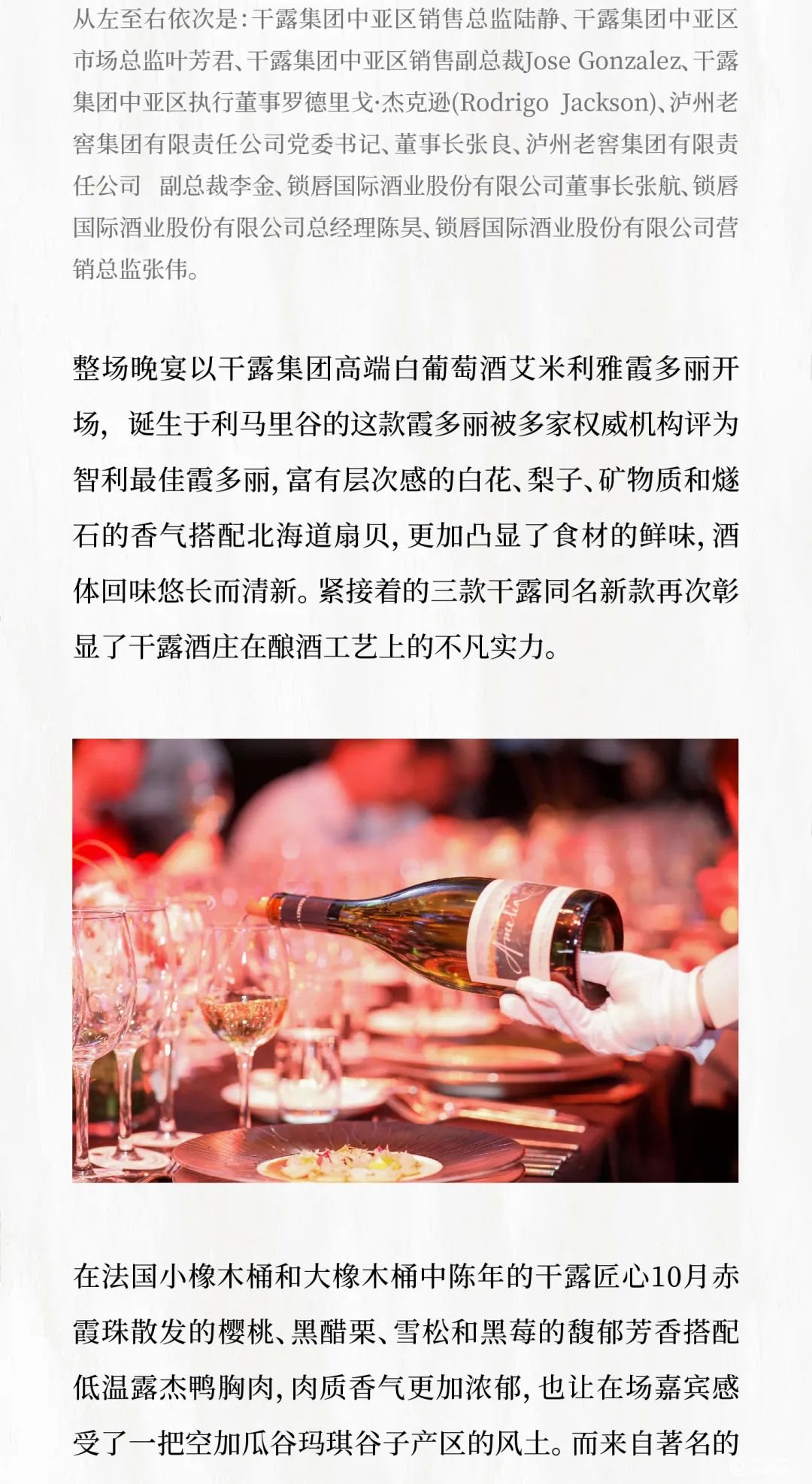 从左至右依次是：干露集团中亚区销售总监陆静、干露集团中亚区市场总监叶芳君、干露集团中亚区销售副总裁Jose Gonzalez、干露集团中亚区执行董事罗德里戈·杰克逊(Rodrigo Jackson)、泸州老窖集团有限责任公司党委书记、董事长张良、泸州老窖集团有限责任公司 副总裁李金、锁唇国际酒业股份有限公司董事长张航、锁唇国际酒业股份有限公司总经理陈昊、锁唇国际酒业股份有限公司营销总监张伟。

整场晚宴以干露集团高端白葡萄酒艾米利雅霞多丽开场，诞生于利马里谷的这款霞多丽被多家权威机构评为智利最佳霞多丽，富有层次感的白花、梨子、矿物质和燧石的香气搭配北海道扇贝，更加凸显了食材的鲜味，酒体回味悠长而清新。紧接着的三款干露同名新款再次彰显了干露酒庄在酿酒工艺上的不凡实力。

Amelia

在法国小橡木桶和大橡木桶中陈年的干露匠心10月赤霞珠散发的樱桃、黑醋栗、雪松和黑莓的馥郁芳香搭配低温露杰鸭胸肉，肉质香气更加浓郁，也让在场嘉宾感受了一把空加瓜谷玛琪谷子产区的风土。而来自著名的